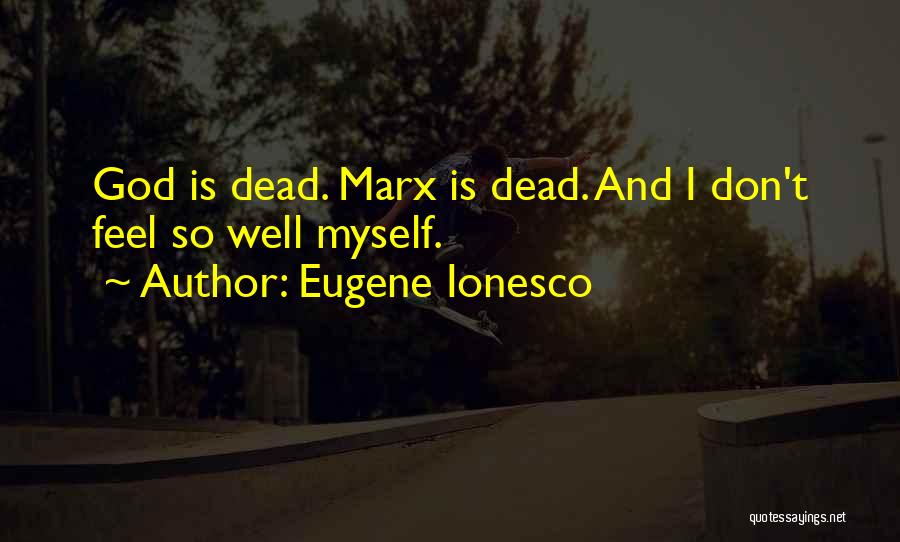 God is dead. Marx is dead. And I don't feel so well myself.
~ Author: Eugene Ionesco

quotessayings.net